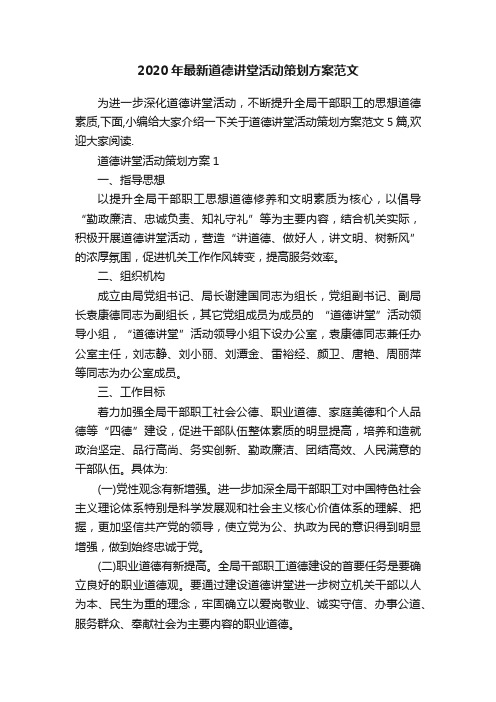 2020年最新道德讲堂活动策划方案范文

为进一步深化道德讲堂活动，不断提升全局干部职工的思想道德素质,下面,小编给大家介绍一下关于道德讲堂活动策划方案范文5篇,欢迎大家阅读.

道德讲堂活动策划方案1

一、指导思想

以提升全局干部职工思想道德修养和文明素质为核心，以倡导“勤政廉洁、忠诚负责、知礼守礼”等为主要内容，结合机关实际，积极开展道德讲堂活动，营造“讲道德、做好人，讲文明、树新风”的浓厚氛围，促进机关工作作风转变，提高服务效率。

二、组织机构

成立由局党组书记、局长谢建国同志为组长，党组副书记、副局长袁康德同志为副组长，其它党组成员为成员的“道德讲堂”活动领导小组，“道德讲堂”活动领导小组下设办公室，袁康德同志兼任办公室主任，刘志静、刘小丽、刘潭金、雷裕经、颜卫、唐艳、周丽萍等同志为办公室成员。

三、工作目标

着力加强全局干部职工社会公德、职业道德、家庭美德和个人品德等“四德”建设，促进干部队伍整体素质的明显提高，培养和造就政治坚定、品行高尚、务实创新、勤政廉洁、团结高效、人民满意的干部队伍。具体为:

(一)党性观念有新增强。进一步加深全局干部职工对中国特色社会主义理论体系特别是科学发展观和社会主义核心价值体系的理解、把握，更加坚信共产党的领导，使立党为公、执政为民的意识得到明显增强，做到始终忠诚于党。

(二)职业道德有新提高。全局干部职工道德建设的首要任务是要确立良好的职业道德观。要通过建设道德讲堂进一步树立机关干部以人为本、民生为重的理念，牢固确立以爱岗敬业、诚实守信、办事公道、服务群众、奉献社会为主要内容的职业道德。